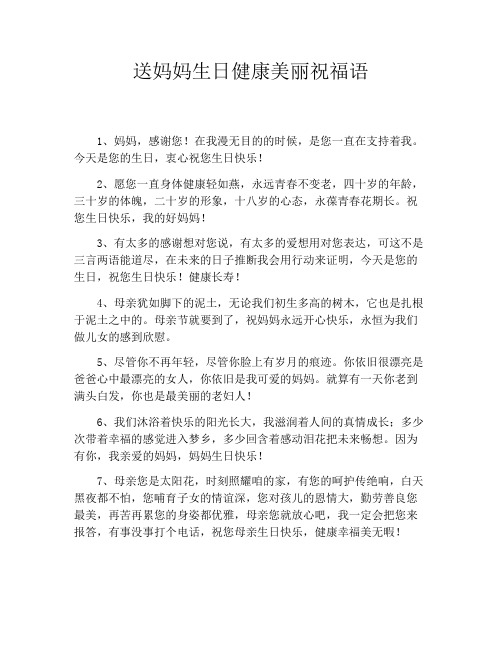 送妈妈生日健康美丽祝福语

1、妈妈，感谢您！在我漫无目的的时候，是您一直在支持着我。今天是您的生日，衷心祝您生日快乐！

2、愿您一直身体健康轻如燕，永远青春不变老，四十岁的年龄，三十岁的体魄，二十岁的形象，十八岁的心态，永葆青春花期长。祝您生日快乐，我的好妈妈！

3、有太多的感谢想对您说，有太多的爱想用对您表达，可这不是三言两语能道尽，在未来的日子推断我会用行动来证明，今天是您的生日，祝您生日快乐！健康长寿！

4、母亲犹如脚下的泥土，无论我们初生多高的树木，它也是扎根于泥土之中的。母亲节就要到了，祝妈妈永远开心快乐，永恒为我们做儿女的感到欣慰。

5、尽管你不再年轻，尽管你脸上有岁月的痕迹。你依旧很漂亮是爸爸心中最漂亮的女人，你依旧是我可爱的妈妈。就算有一天你老到满头白发，你也是最美丽的老妇人！

6、我们沐浴着快乐的阳光长大，我滋润着人间的真情成长；多少次带着幸福的感觉进入梦乡，多少回含着感动泪花把未来畅想。因为有你，我亲爱的妈妈，妈妈生日快乐！

7、母亲您是太阳花，时刻照耀咱的家，有您的呵护传绝响，白天黑夜都不怕，您哺育子女的情谊深，您对孩儿的恩情大，勤劳善良您最美，再苦再累您的身姿都优雅，母亲您就放心吧，我一定会把您来报答，有事没事打个电话，祝您母亲生日快乐，健康幸福美无暇！